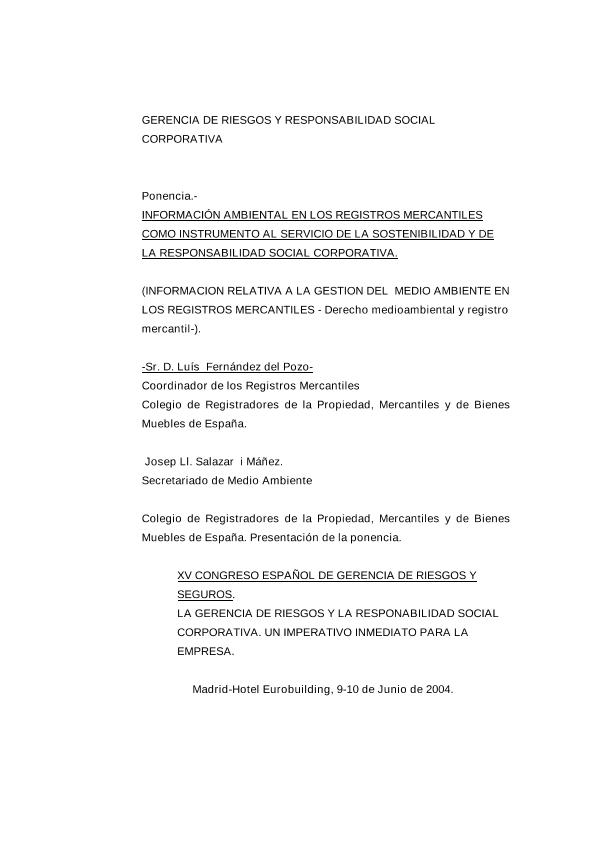 GERENCIA DE RIESGOS Y RESPONSABILIDAD SOCIAL CORPORATIVA

Ponencia.-
INFORMACIÓN AMBIENTAL EN LOS REGISTROS MERCANTILES COMO INSTRUMENTO AL SERVICIO DE LA SOSTENIBILIDAD Y DE LA RESPONSABILIDAD SOCIAL CORPORATIVA.

(INFORMACION RELATIVA A LA GESTION DEL MEDIO AMBIENTE EN LOS REGISTROS MERCANTILES - Derecho medioambiental y registro mercantil-).

-Sr. D. Luís Fernández del Pozo-
Coordinador de los Registros Mercantiles
Colegio de Registradores de la Propiedad, Mercantiles y de Bienes Muebles de España.

Josep Ll. Salazar i Máñez.
Secretariado de Medio Ambiente

Colegio de Registradores de la Propiedad, Mercantiles y de Bienes Muebles de España. Presentación de la ponencia.

XV CONGRESO ESPAÑOL DE GERENCIA DE RIESGOS Y SEGUROS.
LA GERENCIA DE RIESGOS Y LA RESPONABILIDAD SOCIAL CORPORATIVA. UN IMPERATIVO INMEDIATO PARA LA EMPRESA.

Madrid-Hotel Eurobuilding, 9-10 de Junio de 2004.